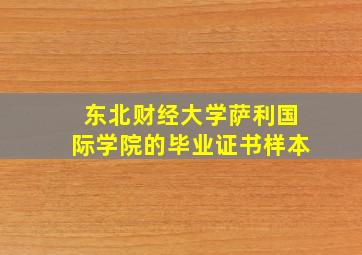 东北财经大学萨利国际学院的毕业证书样本